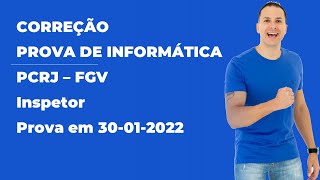 CORREÇÃO
PROVA DE INFORMÁTICA

PCRJ – FGV
Inspetor
Prova em 30-01-2022